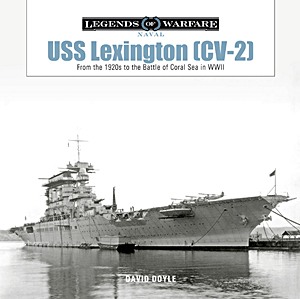 LEGENDS OF WARFARE
NAVAL
USS Lexington (CV-2)
From the 1920s to the Battle of Coral Sea in WWII

DAVID DOYLE